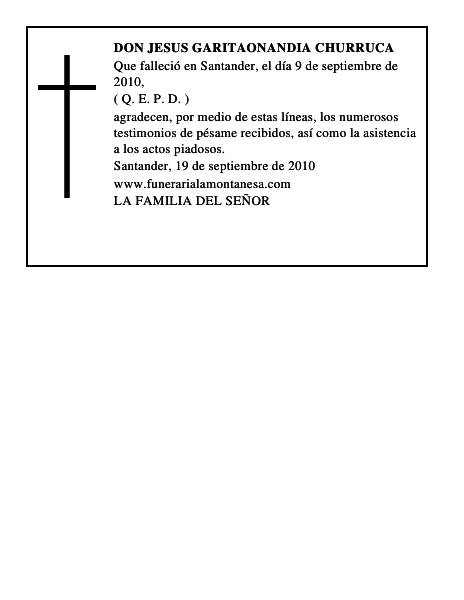 DON JESUS GARITAONANDIA CHURRUCA
Que falleció en Santander, el día 9 de septiembre de 2010,
( Q. E. P. D. )
agradecen, por medio de estas líneas, los numerosos testimonios de pésame recibidos, así como la asistencia a los actos piadosos.
Santander, 19 de septiembre de 2010
www.funerarialamontanesa.com
LA FAMILIA DEL SEÑOR